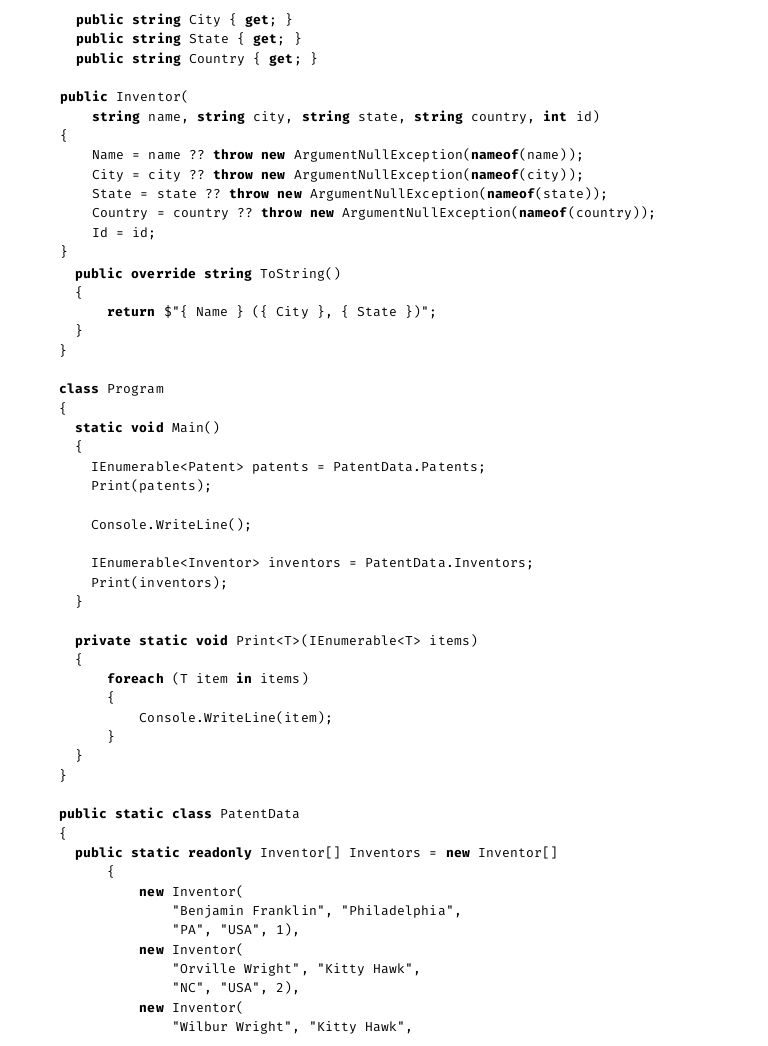 public string City { get; }
public string State { get; }
public string Country { get; }

public Inventor(
    string name, string city, string state, string country, int id)
{
    Name = name ?? throw new ArgumentNullException(nameof(name));
    City = city ?? throw new ArgumentNullException(nameof(city));
    State = state ?? throw new ArgumentNullException(nameof(state));
    Country = country ?? throw new ArgumentNullException(nameof(country));
    Id = id;
}
public override string ToString()
{
    return $"{ Name } ({ City }, { State })";
}
}

class Program
{
static void Main()
{
IEnumerable<Patent> patents = PatentData.Patents;
Print(patents);

Console.WriteLine();

IEnumerable<Inventor> inventors = PatentData.Inventors;
Print(inventors);
}

private static void Print<T>(IEnumerable<T> items)
{
    foreach (T item in items)
    {
        Console.WriteLine(item);
    }
}
}

public static class PatentData
{
public static readonly Inventor[] Inventors = new Inventor[]
    {
        new Inventor(
            "Benjamin Franklin", "Philadelphia",
            "PA", "USA", 1),
        new Inventor(
            "Orville Wright", "Kitty Hawk",
            "NC", "USA", 2),
        new Inventor(
            "Wilbur Wright", "Kitty Hawk",